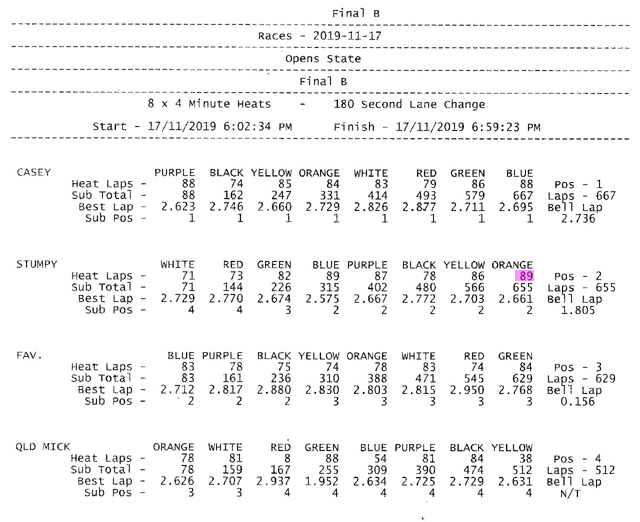 Final B

Races - 2019-11-17

Opens State

Final B

8 x 4 Minute Heats - 180 Second Lane Change

Start - 17/11/2019 6:02:34 PM Finish - 17/11/2019 6:59:23 PM

| CASEY | PURPLE | BLACK | YELLOW | ORANGE | WHITE | RED | GREEN | BLUE | |
|---|---|---|---|---|---|---|---|---|---|
| Heat Laps - | 88 | 74 | 85 | 84 | 83 | 79 | 86 | 88 | Pos - 1 |
| Sub Total - | 88 | 162 | 247 | 331 | 414 | 493 | 579 | 667 | Laps - 667 |
| Best Lap - | 2.623 | 2.746 | 2.660 | 2.729 | 2.826 | 2.877 | 2.711 | 2.695 | Bell Lap |
| Sub Pos - | 1 | 1 | 1 | 1 | 1 | 1 | 1 | 1 | 2.736 |

| STUMPY | WHITE | RED | GREEN | BLUE | PURPLE | BLACK | YELLOW | ORANGE | |
|---|---|---|---|---|---|---|---|---|---|
| Heat Laps - | 71 | 73 | 82 | 89 | 87 | 78 | 86 | 89 | Pos - 2 |
| Sub Total - | 71 | 144 | 226 | 315 | 402 | 480 | 566 | 655 | Laps - 655 |
| Best Lap - | 2.729 | 2.770 | 2.674 | 2.575 | 2.667 | 2.772 | 2.703 | 2.661 | Bell Lap |
| Sub Pos - | 4 | 4 | 3 | 2 | 2 | 2 | 2 | 2 | 1.805 |

| FAV. | BLUE | PURPLE | BLACK | YELLOW | ORANGE | WHITE | RED | GREEN | |
|---|---|---|---|---|---|---|---|---|---|
| Heat Laps - | 83 | 78 | 75 | 74 | 78 | 83 | 74 | 84 | Pos - 3 |
| Sub Total - | 83 | 161 | 236 | 310 | 388 | 471 | 545 | 629 | Laps - 629 |
| Best Lap - | 2.712 | 2.817 | 2.880 | 2.830 | 2.803 | 2.815 | 2.950 | 2.768 | Bell Lap |
| Sub Pos - | 2 | 2 | 2 | 3 | 3 | 3 | 3 | 3 | 0.156 |

| QLD MICK | ORANGE | WHITE | RED | GREEN | BLUE | PURPLE | BLACK | YELLOW | |
|---|---|---|---|---|---|---|---|---|---|
| Heat Laps - | 78 | 81 | 8 | 88 | 54 | 81 | 84 | 38 | Pos - 4 |
| Sub Total - | 78 | 159 | 167 | 255 | 309 | 390 | 474 | 512 | Laps - 512 |
| Best Lap - | 2.626 | 2.707 | 2.937 | 1.952 | 2.634 | 2.725 | 2.729 | 2.631 | Bell Lap |
| Sub Pos - | 3 | 3 | 4 | 4 | 4 | 4 | 4 | 4 | N/T |